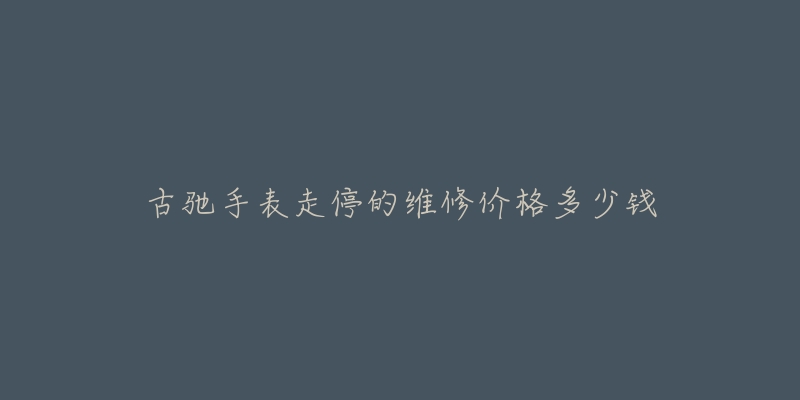 古驰手表走停的维修价格多少钱